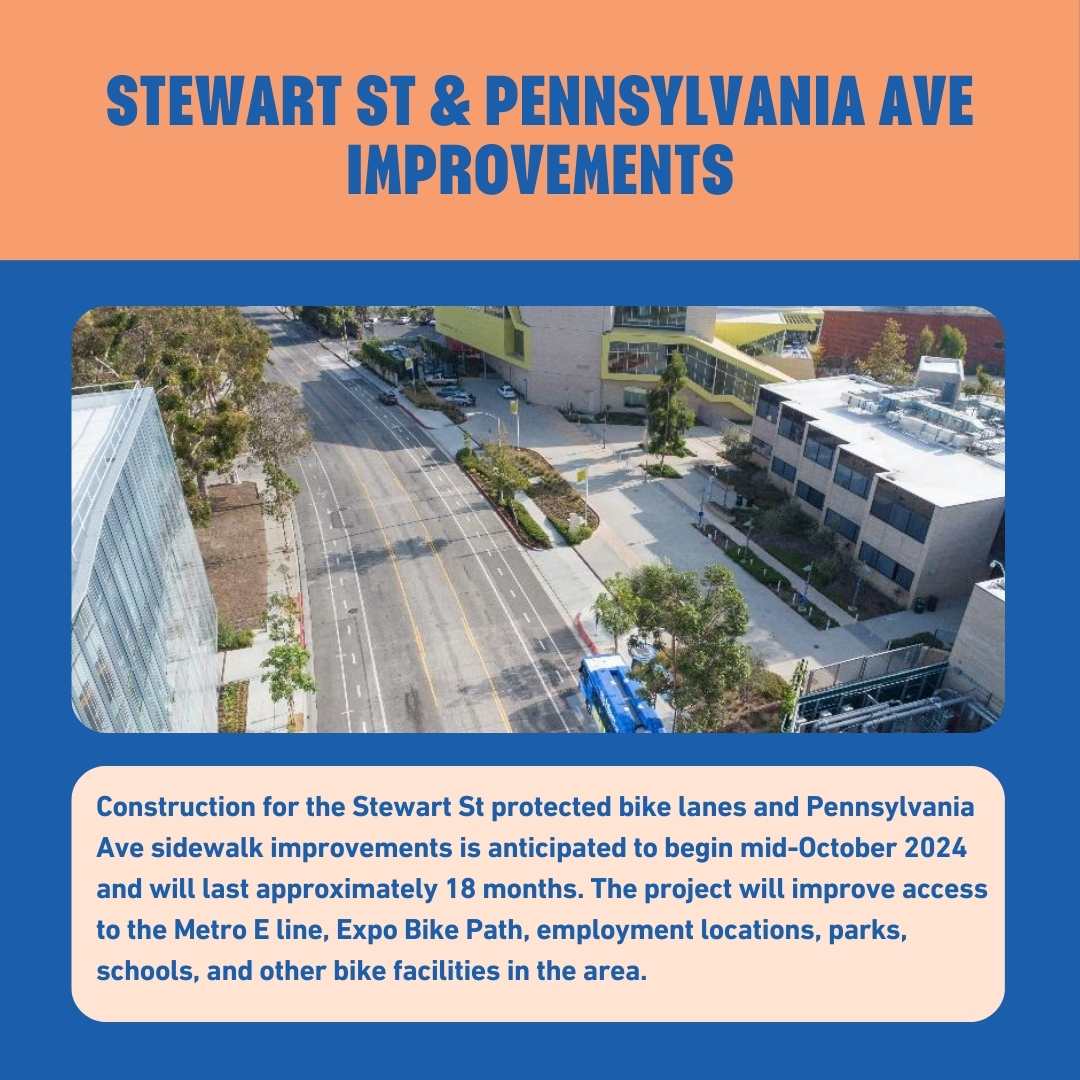 STEWART ST & PENNSYLVANIA AVE IMPROVEMENTS

Construction for the Stewart St protected bike lanes and Pennsylvania Ave sidewalk improvements is anticipated to begin mid-October 2024 and will last approximately 18 months. The project will improve access to the Metro E line, Expo Bike Path, employment locations, parks, schools, and other bike facilities in the area.